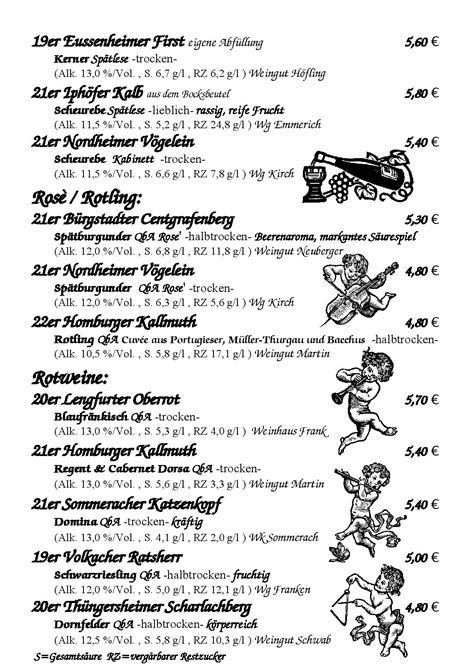 19er Eussenheimer First eigene Abfüllung 5,60 €
Kerner Spätlese -trocken-
(Alk. 13,0 %/Vol. , S. 6,7 g/l , RZ 6,2 g/l ) Weingut Höfling

21er Iphöfer Kalb aus dem Bocksbeutel 5,80 €
Scheurebe Spätlese -lieblich- rassig, reife Frucht
(Alk. 11,5 %/Vol. , S. 5,2 g/l , RZ 24,8 g/l ) Wg Emmerich

21er Nordheimer Vögelein 5,40 €
Scheurebe Kabinett -trocken-
(Alk. 11,5 %/Vol. , S. 6,6 g/l , RZ 7,8 g/l ) Wg Kirch

Rosè / Rotling:

21er Bürgstadter Centgrafenberg 5,30 €
Spätburgunder QbA Rose' -halbtrocken- Beerenaroma, markantes Säurespiel
(Alk. 12,0 %/Vol. , S. 6,8 g/l , RZ 11,8 g/l ) Weingut Neuberger

21er Nordheimer Vögelein 4,80 €
Spätburgunder QbA Rose' -trocken-
(Alk. 12,0 %/Vol. , S. 6,3 g/l , RZ 5,6 g/l ) Wg Kirch

22er Homburger Kallmuth 4,80 €
Rotling QbA Cuvée aus Portugieser, Müller-Thurgau und Bacchus -halbtrocken-
(Alk. 10,5 %/Vol. , S. 5,8 g/l , RZ 17,1 g/l ) Weingut Martin

Rotweine:

20er Lengfurter Oberrot 5,70 €
Blaufränkisch QbA -trocken-
(Alk. 13,0 %/Vol. , S. 5,3 g/l , RZ 4,0 g/l ) Weinhaus Frank

21er Homburger Kallmuth 5,40 €
Regent & Cabernet Dorsa QbA -trocken-
(Alk. 13,0 %/Vol. , S. 5,6 g/l , RZ 3,3 g/l ) Weingut Martin

21er Sommeracher Katzenkopf 5,40 €
Domina QbA -trocken- kräftig
(Alk. 13,0 %/Vol. , S. 4,1 g/l , RZ 2,0 g/l ) Wk Sommerach

19er Volkacher Ratsherr 5,00 €
Schwarzriesling QbA -halbtrocken- fruchtig
(Alk. 12,0 %/Vol. , S. 5,0 g/l , RZ 12,1 g/l ) Wg Franken

20er Thüngersheimer Scharlachberg 4,80 €
Dornfelder QbA -halbtrocken- körperreich
(Alk. 12,5 %/Vol. , S. 5,8 g/l , RZ 10,3 g/l ) Weingut Schwab

S=Gesamtsäure RZ=vergärbarer Restzucker